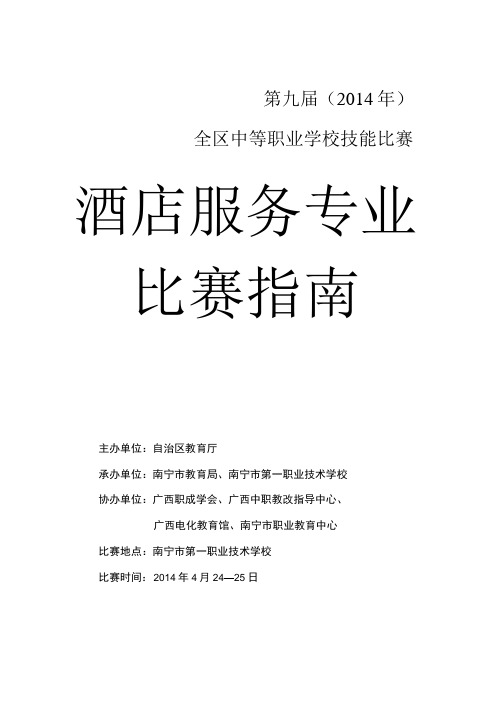 第九届（2014 年）

全区中等职业学校技能比赛

酒店服务专业
比赛指南

主办单位：自治区教育厅

承办单位：南宁市教育局、南宁市第一职业技术学校

协办单位：广西职成学会、广西中职教改指导中心、
广西电化教育馆、南宁市职业教育中心

比赛地点：南宁市第一职业技术学校

比赛时间：2014 年 4 月 24—25 日